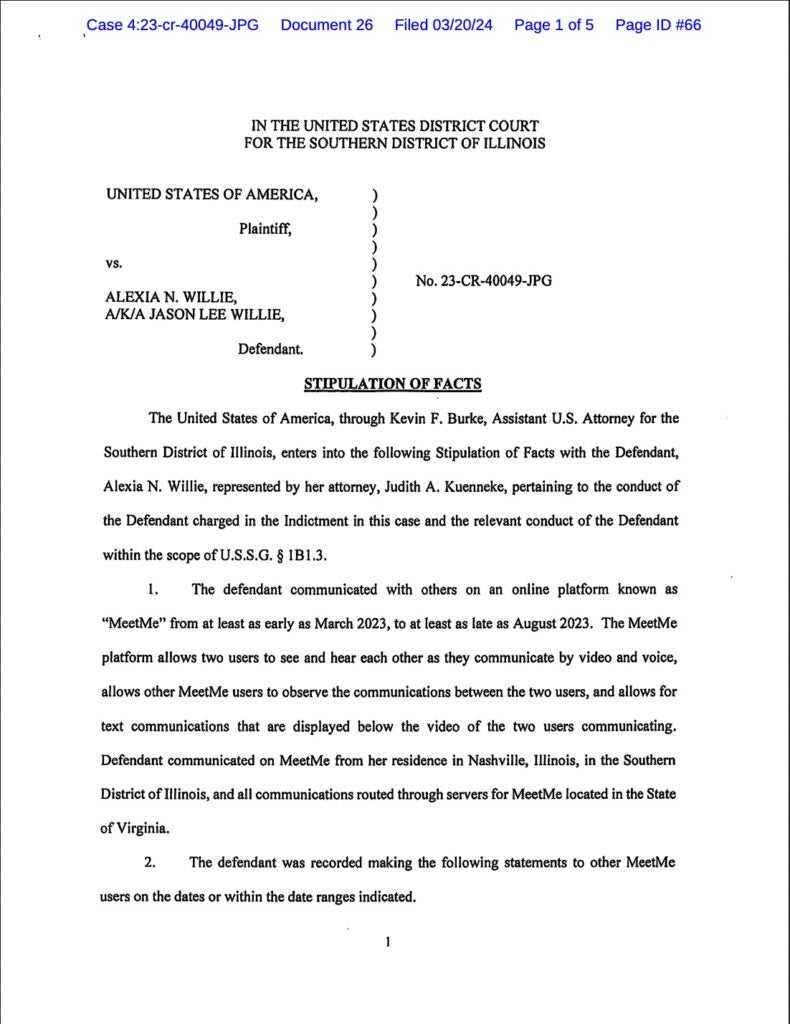 Case 4:23-cr-40049-JPG Document 26 Filed 03/20/24 Page 1 of 5 Page ID #66

IN THE UNITED STATES DISTRICT COURT
FOR THE SOUTHERN DISTRICT OF ILLINOIS

UNITED STATES OF AMERICA, )
)
Plaintiff, )
)
vs. )
) No. 23-CR-40049-JPG
ALEXIA N. WILLIE, )
A/K/A JASON LEE WILLIE, )
)
Defendant. )

STIPULATION OF FACTS

The United States of America, through Kevin F. Burke, Assistant U.S. Attorney for the Southern District of Illinois, enters into the following Stipulation of Facts with the Defendant, Alexia N. Willie, represented by her attorney, Judith A. Kuenneke, pertaining to the conduct of the Defendant charged in the Indictment in this case and the relevant conduct of the Defendant within the scope of U.S.S.G. § 1B1.3.

1. The defendant communicated with others on an online platform known as "MeetMe" from at least as early as March 2023, to at least as late as August 2023. The MeetMe platform allows two users to see and hear each other as they communicate by video and voice, allows other MeetMe users to observe the communications between the two users, and allows for text communications that are displayed below the video of the two users communicating. Defendant communicated on MeetMe from her residence in Nashville, Illinois, in the Southern District of Illinois, and all communications routed through servers for MeetMe located in the State of Virginia.

2. The defendant was recorded making the following statements to other MeetMe users on the dates or within the date ranges indicated.

1